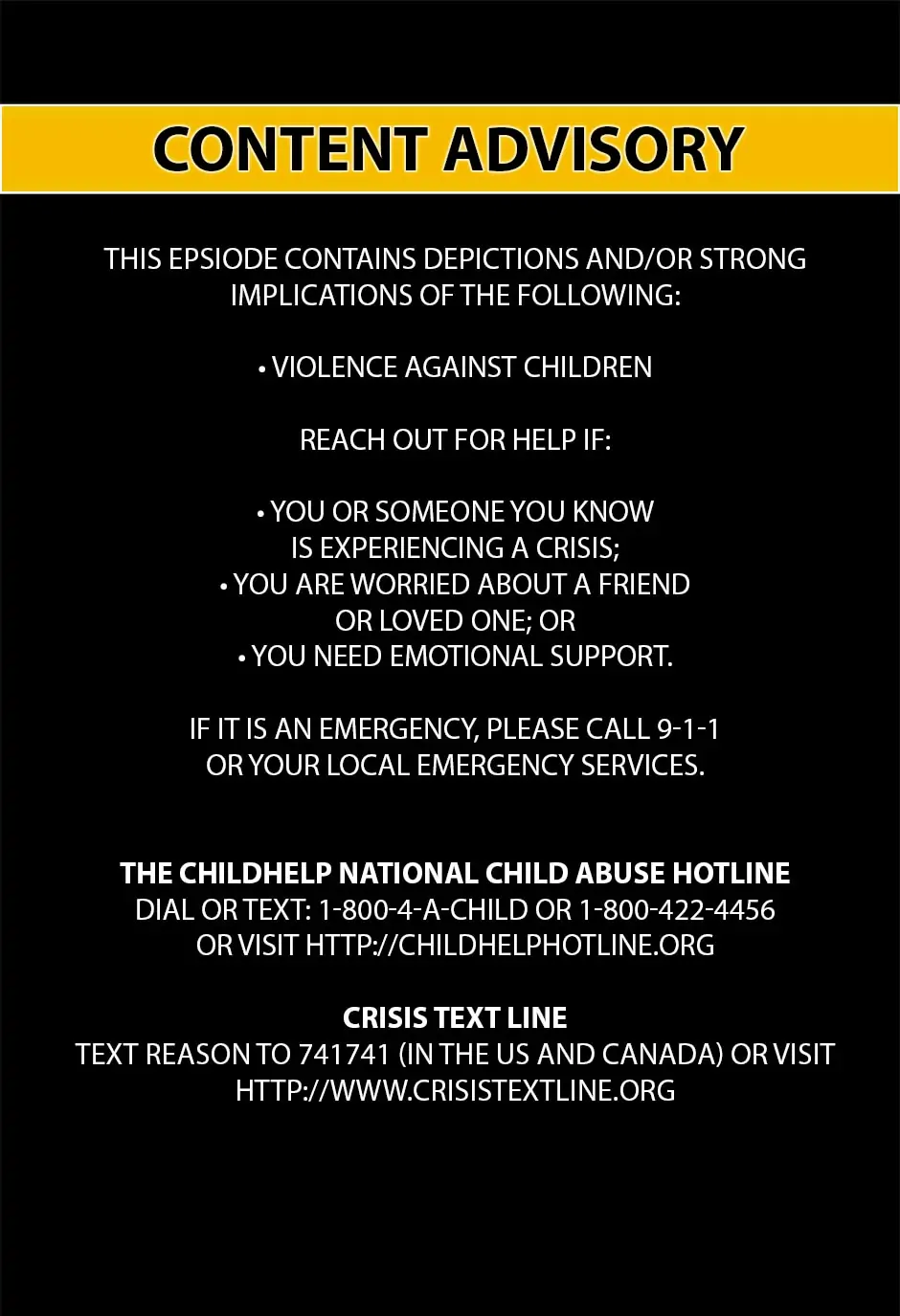 CONTENT ADVISORY

THIS EPSIODE CONTAINS DEPICTIONS AND/OR STRONG IMPLICATIONS OF THE FOLLOWING:

• VIOLENCE AGAINST CHILDREN

REACH OUT FOR HELP IF:

• YOU OR SOMEONE YOU KNOW IS EXPERIENCING A CRISIS;
• YOU ARE WORRIED ABOUT A FRIEND OR LOVED ONE; OR
• YOU NEED EMOTIONAL SUPPORT.

IF IT IS AN EMERGENCY, PLEASE CALL 9-1-1 OR YOUR LOCAL EMERGENCY SERVICES.

THE CHILDHELP NATIONAL CHILD ABUSE HOTLINE
DIAL OR TEXT: 1-800-4-A-CHILD OR 1-800-422-4456 OR VISIT HTTP://CHILDHELPHOTLINE.ORG

CRISIS TEXT LINE
TEXT REASON TO 741741 (IN THE US AND CANADA) OR VISIT HTTP://WWW.CRISISTEXTLINE.ORG